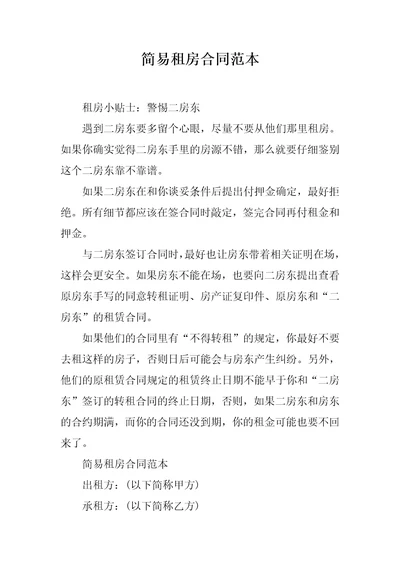 简易租房合同范本

租房小贴士：警惕二房东

遇到二房东要多留个心眼，尽量不要从他们那里租房。如果你确实觉得二房东手里的房源不错，那么就要仔细鉴别这个二房东靠不靠谱。

如果二房东在和你谈妥条件后提出付押金确定，最好拒绝。所有细节都应该在签合同时敲定，签完合同再付租金和押金。

与二房东签订合同时，最好也让房东带着相关证明在场，这样会更安全。如果房东不能在场，也要向二房东提出查看原房东手写的同意转租证明、房产证复印件、原房东和“二房东”的租赁合同。

如果他们的合同里有“不得转租”的规定，你最好不要去租这样的房子，否则日后可能会与房东产生纠纷。另外，他们的原租赁合同规定的租赁终止日期不能早于你和“二房东”签订的转租合同的终止日期，否则，如果二房东和房东的合约期满，而你的合同还没到期，你的租金可能也要不回来了。

简易租房合同范本

出租方：（以下简称甲方）

承租方：（以下简称乙方）